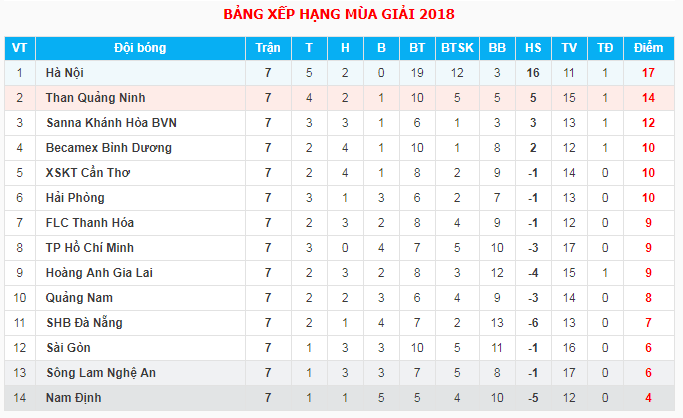 BẢNG XẾP HẠNG MÙA GIẢI 2018

| VT | Đội bóng | Trận | T | H | B | BT | BTSK | BB | HS | TV | TĐ | Điểm |
|---|---|---|---|---|---|---|---|---|---|---|---|---|
| 1 | Hà Nội | 7 | 5 | 2 | 0 | 19 | 12 | 3 | 16 | 11 | 1 | 17 |
| 2 | Than Quảng Ninh | 7 | 4 | 2 | 1 | 10 | 5 | 5 | 5 | 15 | 1 | 14 |
| 3 | Sanna Khánh Hòa BVN | 7 | 3 | 3 | 1 | 6 | 1 | 3 | 3 | 13 | 1 | 12 |
| 4 | Becamex Bình Dương | 7 | 2 | 4 | 1 | 10 | 1 | 8 | 2 | 12 | 1 | 10 |
| 5 | XSKT Cần Thơ | 7 | 2 | 4 | 1 | 8 | 2 | 9 | -1 | 14 | 0 | 10 |
| 6 | Hải Phòng | 7 | 3 | 1 | 3 | 6 | 2 | 7 | -1 | 13 | 0 | 10 |
| 7 | FLC Thanh Hóa | 7 | 2 | 3 | 2 | 8 | 4 | 9 | -1 | 12 | 0 | 9 |
| 8 | TP Hồ Chí Minh | 7 | 3 | 0 | 4 | 7 | 5 | 10 | -3 | 17 | 0 | 9 |
| 9 | Hoàng Anh Gia Lai | 7 | 2 | 3 | 2 | 8 | 3 | 12 | -4 | 15 | 1 | 9 |
| 10 | Quảng Nam | 7 | 2 | 2 | 3 | 6 | 4 | 9 | -3 | 14 | 0 | 8 |
| 11 | SHB Đà Nẵng | 7 | 2 | 1 | 4 | 7 | 2 | 13 | -6 | 13 | 0 | 7 |
| 12 | Sài Gòn | 7 | 1 | 3 | 3 | 10 | 5 | 11 | -1 | 16 | 0 | 6 |
| 13 | Sông Lam Nghệ An | 7 | 1 | 3 | 3 | 7 | 5 | 8 | -1 | 17 | 0 | 6 |
| 14 | Nam Định | 7 | 1 | 1 | 5 | 5 | 4 | 10 | -5 | 12 | 0 | 4 |